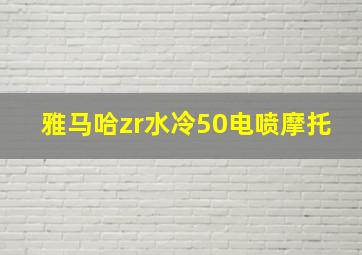 雅马哈zr水冷50电喷摩托